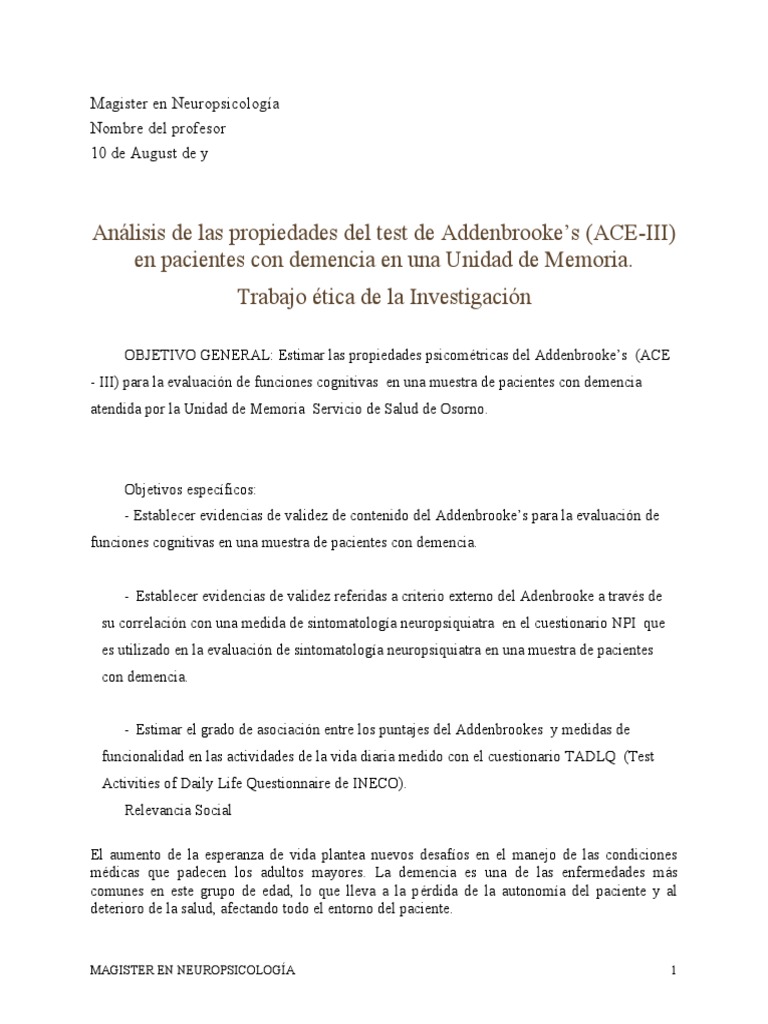 Magister en Neuropsicología
Nombre del profesor
10 de August de y

Análisis de las propiedades del test de Addenbrooke's (ACE-III) en pacientes con demencia en una Unidad de Memoria.

Trabajo ética de la Investigación

OBJETIVO GENERAL: Estimar las propiedades psicométricas del Addenbrooke's (ACE - III) para la evaluación de funciones cognitivas en una muestra de pacientes con demencia atendida por la Unidad de Memoria Servicio de Salud de Osorno.

Objetivos específicos:

- Establecer evidencias de validez de contenido del Addenbrooke's para la evaluación de funciones cognitivas en una muestra de pacientes con demencia.

- Establecer evidencias de validez referidas a criterio externo del Adenbrooke a través de su correlación con una medida de sintomatología neuropsiquiatra en el cuestionario NPI que es utilizado en la evaluación de sintomatología neuropsiquiatra en una muestra de pacientes con demencia.

- Estimar el grado de asociación entre los puntajes del Addenbrookes y medidas de funcionalidad en las actividades de la vida diaria medido con el cuestionario TADLQ (Test Activities of Daily Life Questionnaire de INECO).

Relevancia Social

El aumento de la esperanza de vida plantea nuevos desafíos en el manejo de las condiciones médicas que padecen los adultos mayores. La demencia es una de las enfermedades más comunes en este grupo de edad, lo que lleva a la pérdida de la autonomía del paciente y al deterioro de la salud, afectando todo el entorno del paciente.

MAGISTER EN NEUROPSICOLOGÍA 1